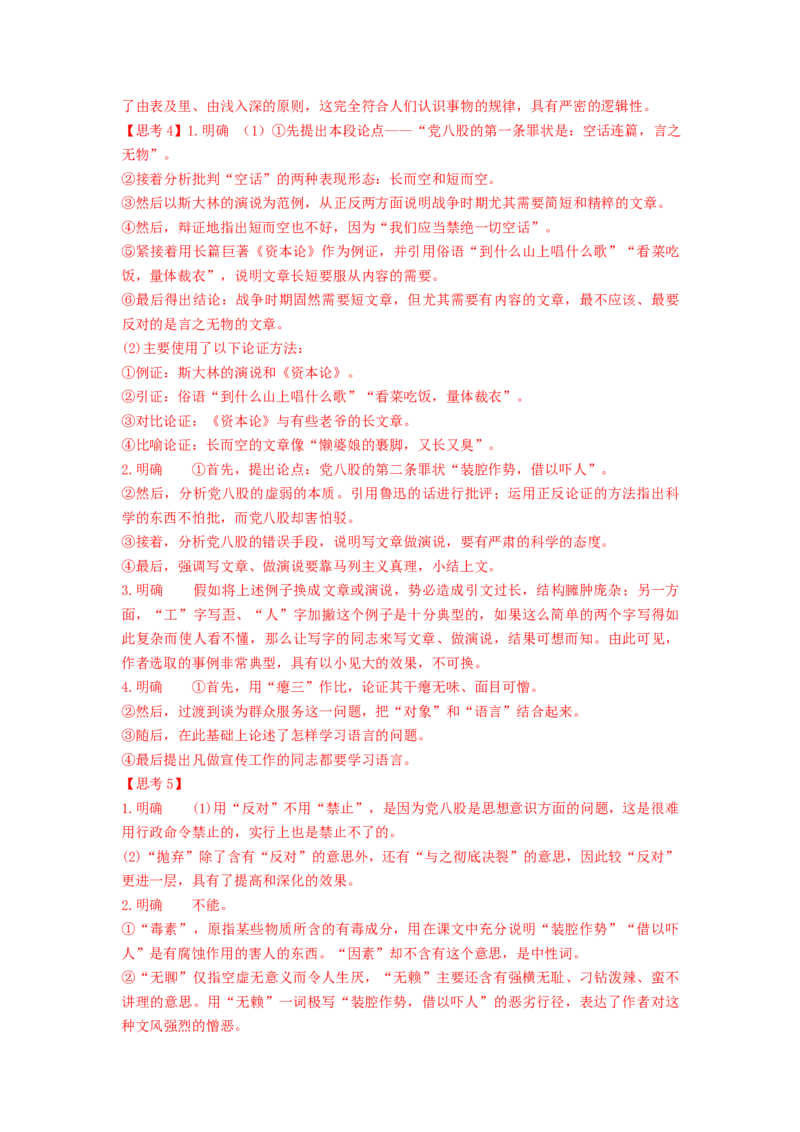 了由表及里、由浅入深的原则，这完全符合人们认识事物的规律，具有严密的逻辑性。

【思考 4】1. 明确 （1）①先提出本段论点——“党八股的第一条罪状是：空话连篇，言之无物”。

②接着分析批判“空话”的两种表现形态：长而空和短而空。

③然后以斯大林的演说为范例，从正反两方面说明战争时期尤其需要简短和精粹的文章。

④然后，辩证地指出短而空也不好，因为“我们应当禁绝一切空话”。

⑤紧接着用长篇巨著《资本论》作为例证，并引用俗语“到什么山上唱什么歌”“看菜吃饭，量体裁衣”，说明文章长短要服从内容的需要。

⑥最后得出结论：战争时期固然需要短文章，但尤其需要有内容的文章，最不应该、最要反对的是言之无物的文章。

(2)主要使用了以下论证方法：

①例证：斯大林的演说和《资本论》。

②引证：俗语“到什么山上唱什么歌”“看菜吃饭，量体裁衣”。

③对比论证：《资本论》与有些老爷的长文章。

④比喻论证：长而空的文章像“懒婆娘的裹脚，又长又臭”。

2. 明确 ①首先，提出论点：党八股的第二条罪状“装腔作势，借以吓人”。

②然后，分析党八股的虚弱的本质。引用鲁迅的话进行批评；运用正反论证的方法指出科学的东西不怕批，而党八股却害怕驳。

③接着，分析党八股的错误手段，说明写文章做演说，要有严肃的科学的态度。

④最后，强调写文章、做演说要靠马列主义真理，小结上文。

3. 明确 假如将上述例子换成文章或演说，势必造成引文过长，结构臃肿庞杂；另一方面，“工”字写歪、“人”字加撇这个例子是十分典型的，如果这么简单的两个字写得如此复杂而使人看不懂，那么让写字的同志来写文章、做演说，结果可想而知。由此可见，作者选取的事例非常典型，具有以小见大的效果，不可换。

4. 明确 ①首先，用“瘪三”作比，论证其干瘪无味、面目可憎。

②然后，过渡到谈为群众服务这一问题，把“对象”和“语言”结合起来。

③随后，在此基础上论述了怎样学习语言的问题。

④最后提出凡做宣传工作的同志都要学习语言。

【思考 5】

1. 明确 (1)用“反对”不用“禁止”，是因为党八股是思想意识方面的问题，这是很难用行政命令禁止的，实行上也是禁止不了的。

(2)“抛弃”除了含有“反对”的意思外，还有“与之彻底决裂”的意思，因此较“反对”更进一层，具有了提高和深化的效果。

2. 明确 不能。

①“毒素”，原指某些物质所含的有毒成分，用在课文中充分说明“装腔作势”“借以吓人”是有腐蚀作用的害人的东西。“因素”却不含有这个意思，是中性词。

②“无聊”仅指空虚无意义而令人生厌，“无赖”主要还含有强横无耻、刁钻泼辣、蛮不讲理的意思。用“无赖”一词极写“装腔作势，借以吓人”的恶劣行径，表达了作者对这种文风强烈的憎恶。